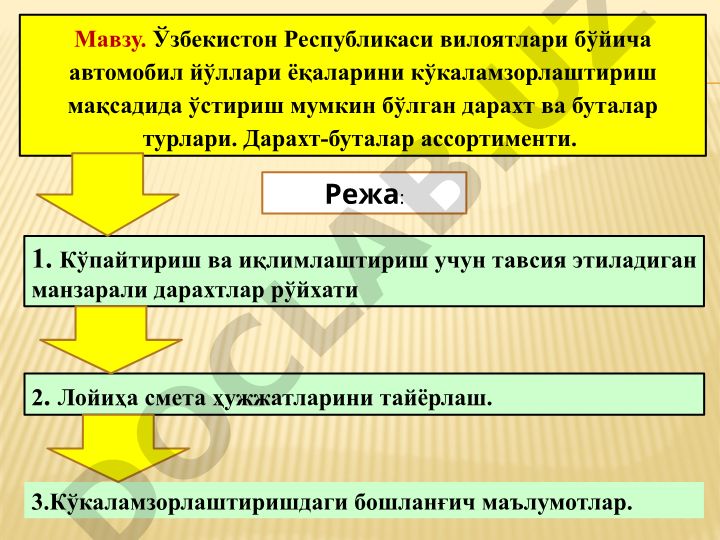 Мавзу. Ўзбекистон Республикаси вилоятлари бўйича автомобил йўллари ёқаларини кўкаламзорлаштириш мақсадида ўстириш мумкин бўлган дарахт ва буталар турлари. Дарахт-буталар ассортименти.

Режа:

1. Кўпайтириш ва иқлимлаштириш учун тавсия этиладиган манзарали дарахтлар рўйхати

2. Лойиҳа смета ҳужжатларини тайёрлаш.

3.Кўкаламзорлаштиришдаги бошланғич маълумотлар.

DOCLAB.UZ